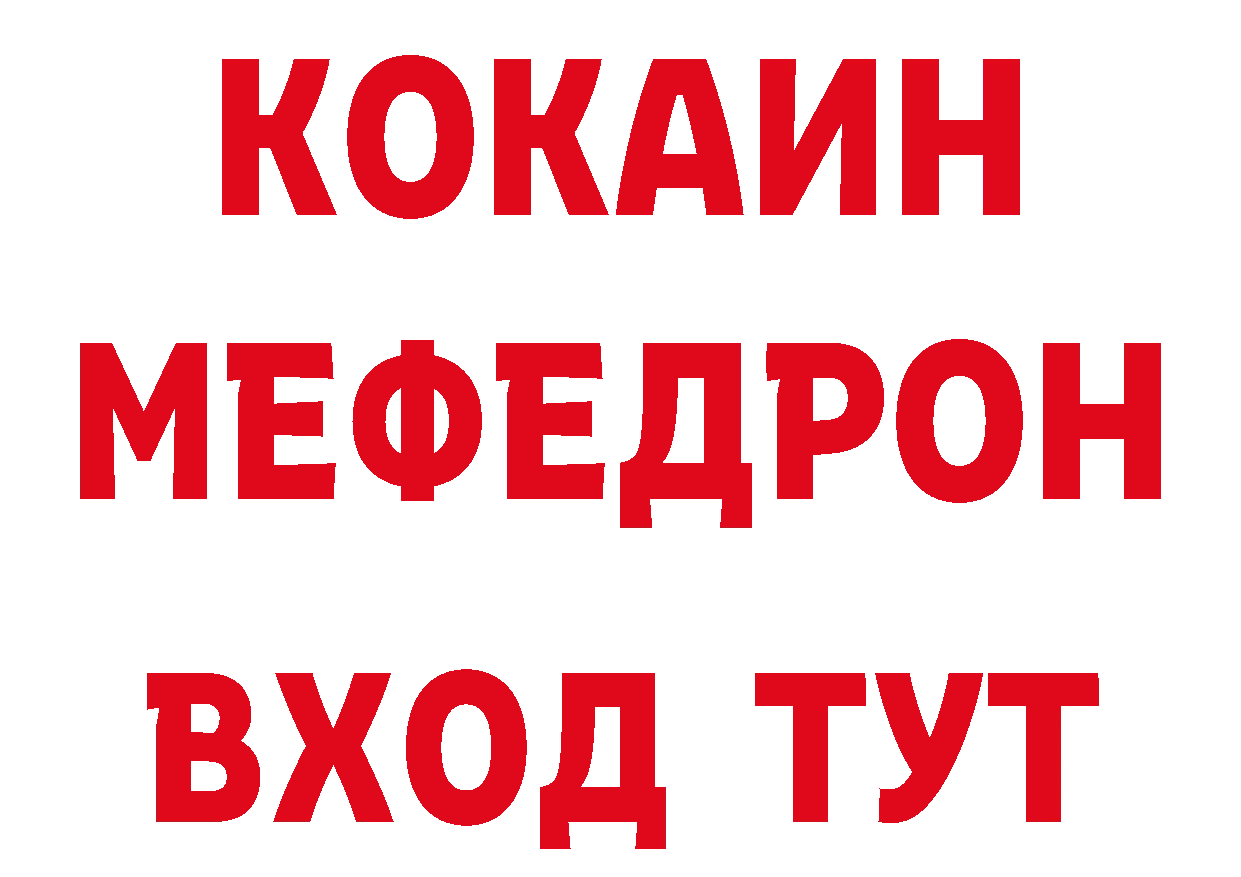 КОКАИН МЕФЕДРОН ВХОД ТУТ